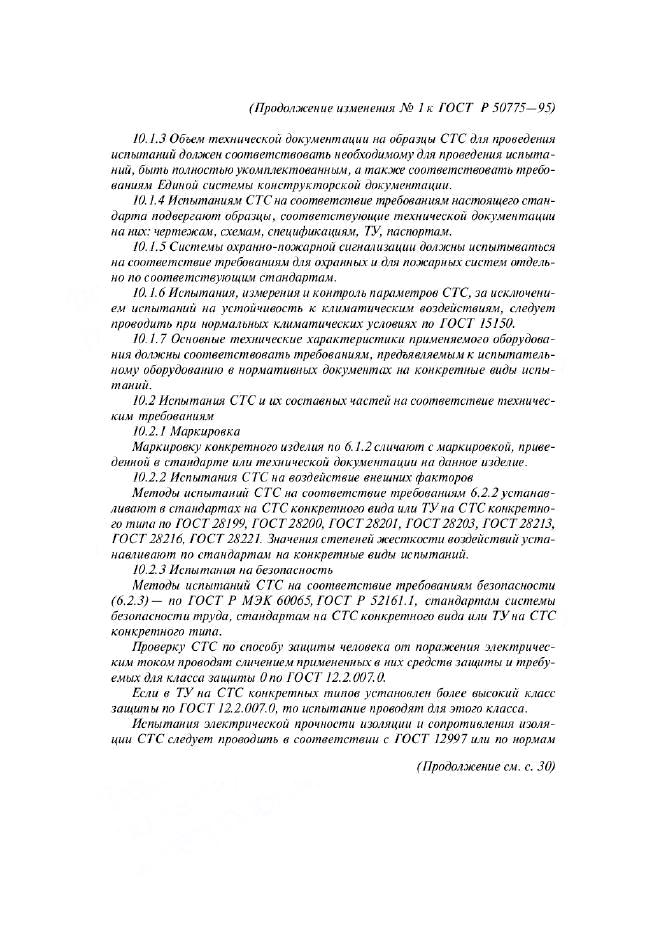 (Продолжение изменения № 1 к ГОСТ Р 50775—95)

10.1.3 Объем технической документации на образцы СТС для проведения испытаний должен соответствовать необходимому для проведения испытаний, быть полностью укомплектованным, а также соответствовать требованиям Единой системы конструкторской документации.

10.1.4 Испытаниям СТС на соответствие требованиям настоящего стандарта подвергают образцы, соответствующие технической документации на них: чертежам, схемам, спецификациям, ТУ, паспортам.

10.1.5 Системы охранно-пожарной сигнализации должны испытываться на соответствие требованиям для охранных и для пожарных систем отдельно по соответствующим стандартам.

10.1.6 Испытания, измерения и контроль параметров СТС, за исключением испытаний на устойчивость к климатическим воздействиям, следует проводить при нормальных климатических условиях по ГОСТ 15150.

10.1.7 Основные технические характеристики применяемого оборудования должны соответствовать требованиям, предъявляемым к испытательному оборудованию в нормативных документах на конкретные виды испытаний.

10.2 Испытания СТС и их составных частей на соответствие техническим требованиям

10.2.1 Маркировка

Маркировку конкретного изделия по 6.1.2 сличают с маркировкой, приведенной в стандарте или технической документации на данное изделие.

10.2.2 Испытания СТС на воздействие внешних факторов

Методы испытаний СТС на соответствие требованиям 6.2.2 устанавливают в стандартах на СТС конкретного вида или ТУ на СТС конкретного типа по ГОСТ 28199, ГОСТ 28200, ГОСТ 28201, ГОСТ 28203, ГОСТ 28213, ГОСТ 28216, ГОСТ 28221. Значения степеней жесткости воздействий устанавливают по стандартам на конкретные виды испытаний.

10.2.3 Испытания на безопасность

Методы испытаний СТС на соответствие требованиям безопасности (6.2.3) — по ГОСТ Р МЭК 60065, ГОСТ Р 52161.1, стандартам системы безопасности труда, стандартам на СТС конкретного вида или ТУ на СТС конкретного типа.

Проверку СТС по способу защиты человека от поражения электрическим током проводят сличением примененных в них средств защиты и требуемых для класса защиты 0 по ГОСТ 12.2.007.0.

Если в ТУ на СТС конкретных типов установлен более высокий класс защиты по ГОСТ 12.2.007.0, то испытание проводят для этого класса.

Испытания электрической прочности изоляции и сопротивления изоляции СТС следует проводить в соответствии с ГОСТ 12997 или по нормам

(Продолжение см. с. 30)